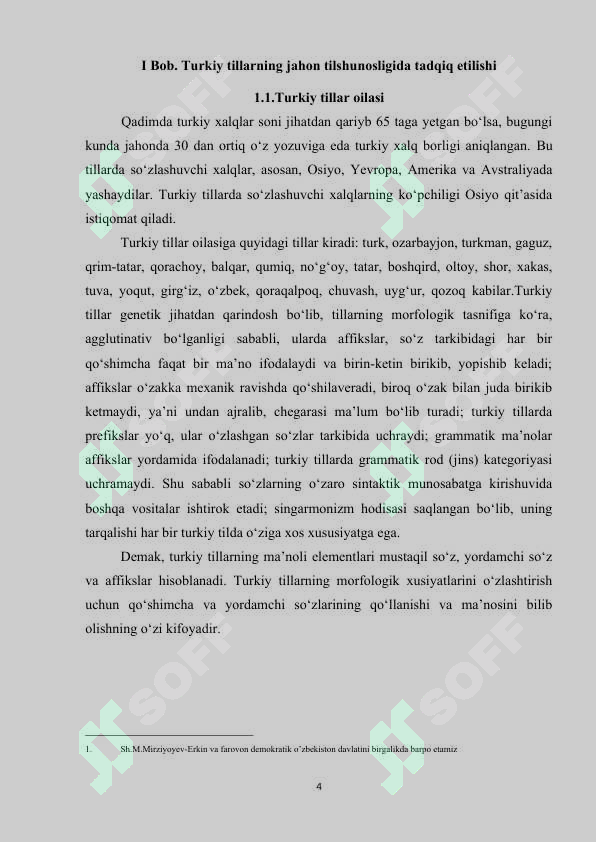 I Bob. Turkiy tillarning jahon tilshunosligida tadqiq etilishi

1.1.Turkiy tillar oilasi

Qadimda turkiy xalqlar soni jihatdan qariyb 65 taga yetgan bo‘lsa, bugungi kunda jahonda 30 dan ortiq o‘z yozuviga eda turkiy xalq borligi aniqlangan. Bu tillarda so‘zlashuvchi xalqlar, asosan, Osiyo, Yevropa, Amerika va Avstraliyada yashaydilar. Turkiy tillarda so‘zlashuvchi xalqlarning ko‘pchiligi Osiyo qit’asida istiqomat qiladi.

Turkiy tillar oilasiga quyidagi tillar kiradi: turk, ozarbayjon, turkman, gaguz, qrim-tatar, qorachoy, balqar, qumiq, no‘g‘oy, tatar, boshqird, oltoy, shor, xakas, tuva, yoqut, girg‘iz, o‘zbek, qoraqalpoq, chuvash, uyg‘ur, qozoq kabilar.Turkiy tillar genetik jihatdan qarindosh bo‘lib, tillarning morfologik tasnifiga ko‘ra, agglutinativ bo‘lganligi sababli, ularda affikslar, so‘z tarkibidagi har bir qo‘shimcha faqat bir ma’no ifodalaydi va birin-ketin birikib, yopishib keladi; affikslar o‘zakka mexanik ravishda qo‘shilaveradi, biroq o‘zak bilan juda birikib ketmaydi, ya’ni undan ajralib, chegarasi ma’lum bo‘lib turadi; turkiy tillarda prefikslar yo‘q, ular o‘zlashgan so‘zlar tarkibida uchraydi; grammatik ma’nolar affikslar yordamida ifodalanadi; turkiy tillarda grammatik rod (jins) kategoriyasi uchramaydi. Shu sababli so‘zlarning o‘zaro sintaktik munosabatga kirishuvida boshqa vositalar ishtirok etadi; singarmonizm hodisasi saqlangan bo‘lib, uning tarqalishi har bir turkiy tilda o‘ziga xos xususiyatga ega.

Demak, turkiy tillarning ma’noli elementlari mustaqil so‘z, yordamchi so‘z va affikslar hisoblanadi. Turkiy tillarning morfologik xusiyatlarini o‘zlashtirish uchun qo‘shimcha va yordamchi so‘zlarining qo‘llanishi va ma’nosini bilib olishning o‘zi kifoyadir.

1. Sh.M.Mirziyoyev-Erkin va farovon demokratik o’zbekiston davlatini birgalikda barpo etamiz

4